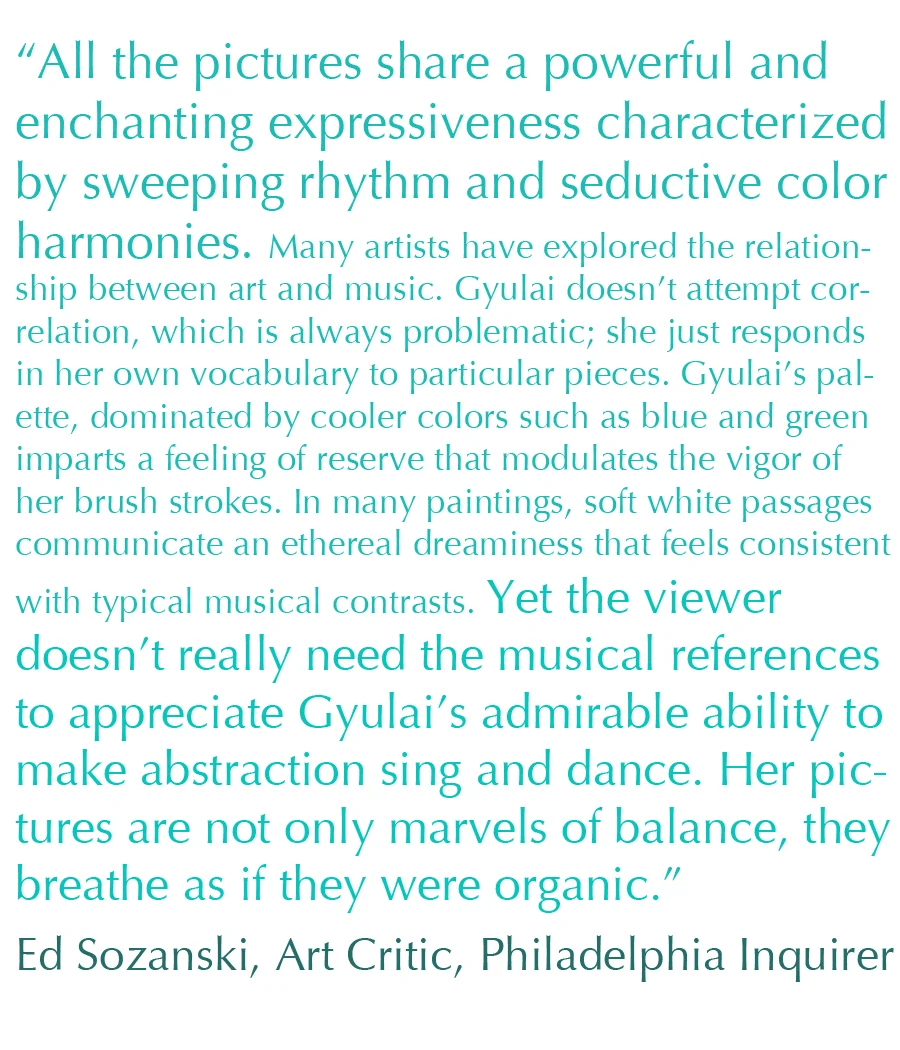 "All the pictures share a powerful and enchanting expressiveness characterized by sweeping rhythm and seductive color harmonies. Many artists have explored the relationship between art and music. Gyulai doesn't attempt correlation, which is always problematic; she just responds in her own vocabulary to particular pieces. Gyulai's palette, dominated by cooler colors such as blue and green imparts a feeling of reserve that modulates the vigor of her brush strokes. In many paintings, soft white passages communicate an ethereal dreaminess that feels consistent with typical musical contrasts. Yet the viewer doesn't really need the musical references to appreciate Gyulai's admirable ability to make abstraction sing and dance. Her pictures are not only marvels of balance, they breathe as if they were organic."

Ed Sozanski, Art Critic, Philadelphia Inquirer